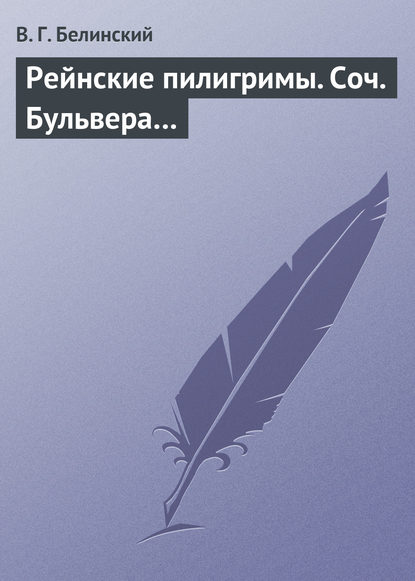 В. Г. Белинский

Рейнские пилигримы. Соч. Бульвера…